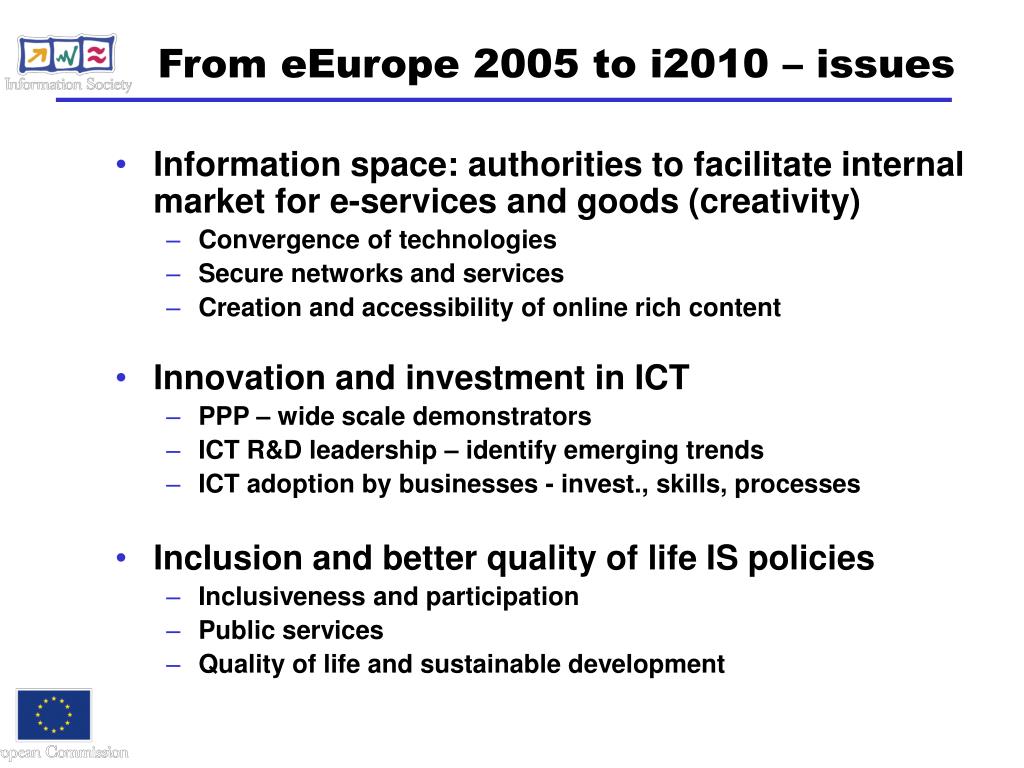 Information Society

From eEurope 2005 to i2010 – issues

• Information space: authorities to facilitate internal market for e-services and goods (creativity)
– Convergence of technologies
– Secure networks and services
– Creation and accessibility of online rich content

• Innovation and investment in ICT
– PPP – wide scale demonstrators
– ICT R&D leadership – identify emerging trends
– ICT adoption by businesses - invest., skills, processes

• Inclusion and better quality of life IS policies
– Inclusiveness and participation
– Public services
– Quality of life and sustainable development

opean Commission